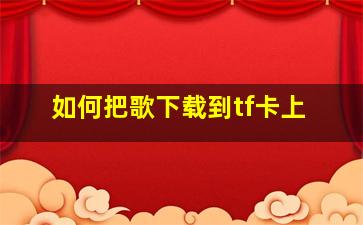 如何把歌下载到tf卡上